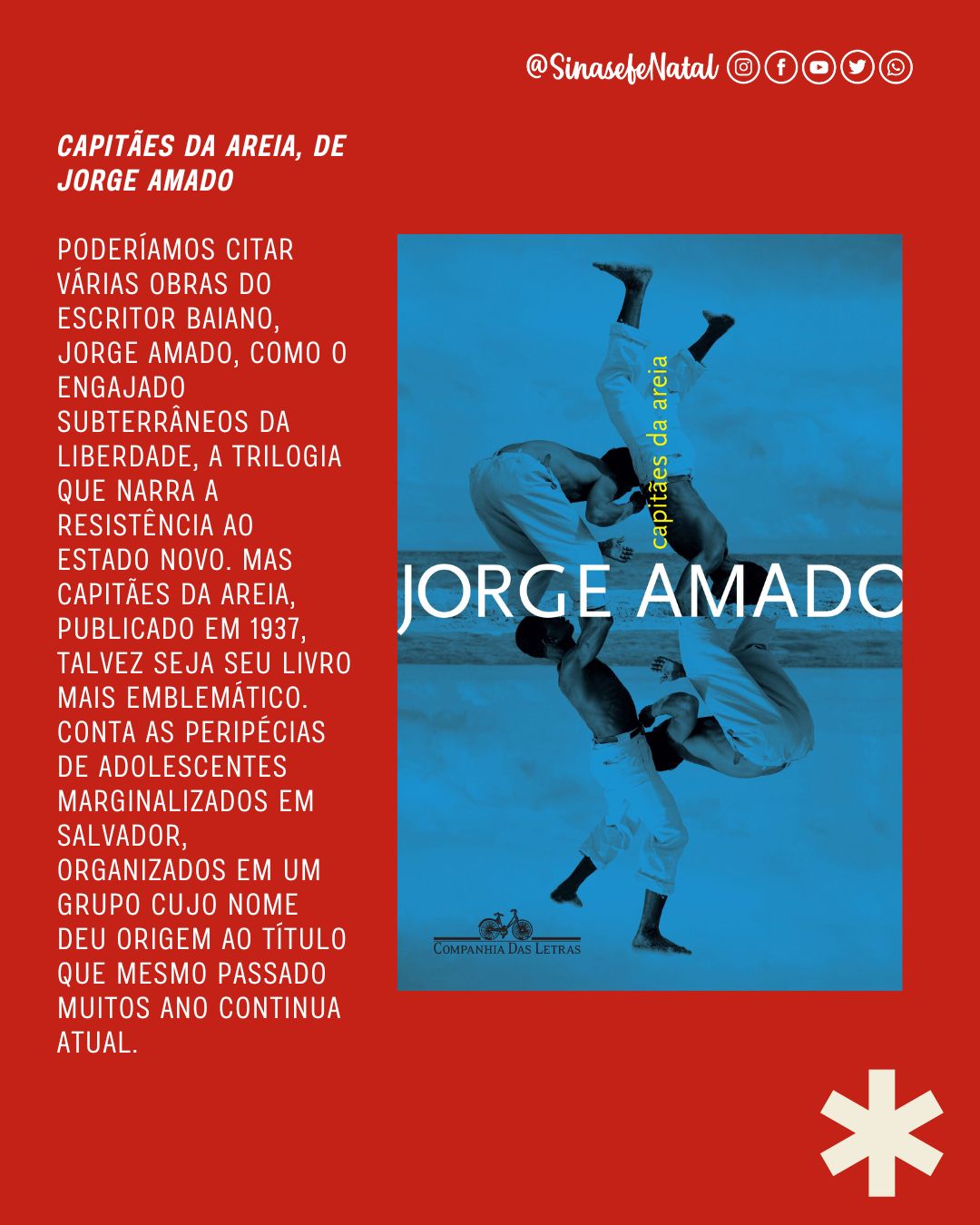 @SinasefeNatal

CAPITÃES DA AREIA, DE JORGE AMADO

PODERÍAMOS CITAR VÁRIAS OBRAS DO ESCRITOR BAIANO, JORGE AMADO, COMO O ENGAJADO SUBTERRÂNEOS DA LIBERDADE, A TRILOGIA QUE NARRA A RESISTÊNCIA AO ESTADO NOVO. MAS CAPITÃES DA AREIA, PUBLICADO EM 1937, TALVEZ SEJA SEU LIVRO MAIS EMBLEMÁTICO. CONTA AS PERIPÉCIAS DE ADOLESCENTES MARGINALIZADOS EM SALVADOR, ORGANIZADOS EM UM GRUPO CUJO NOME DEU ORIGEM AO TÍTULO QUE MESMO PASSADO MUITOS ANO CONTINUA ATUAL.

capitães da areia

JORGE AMADO

COMPANHIA DAS LETRAS